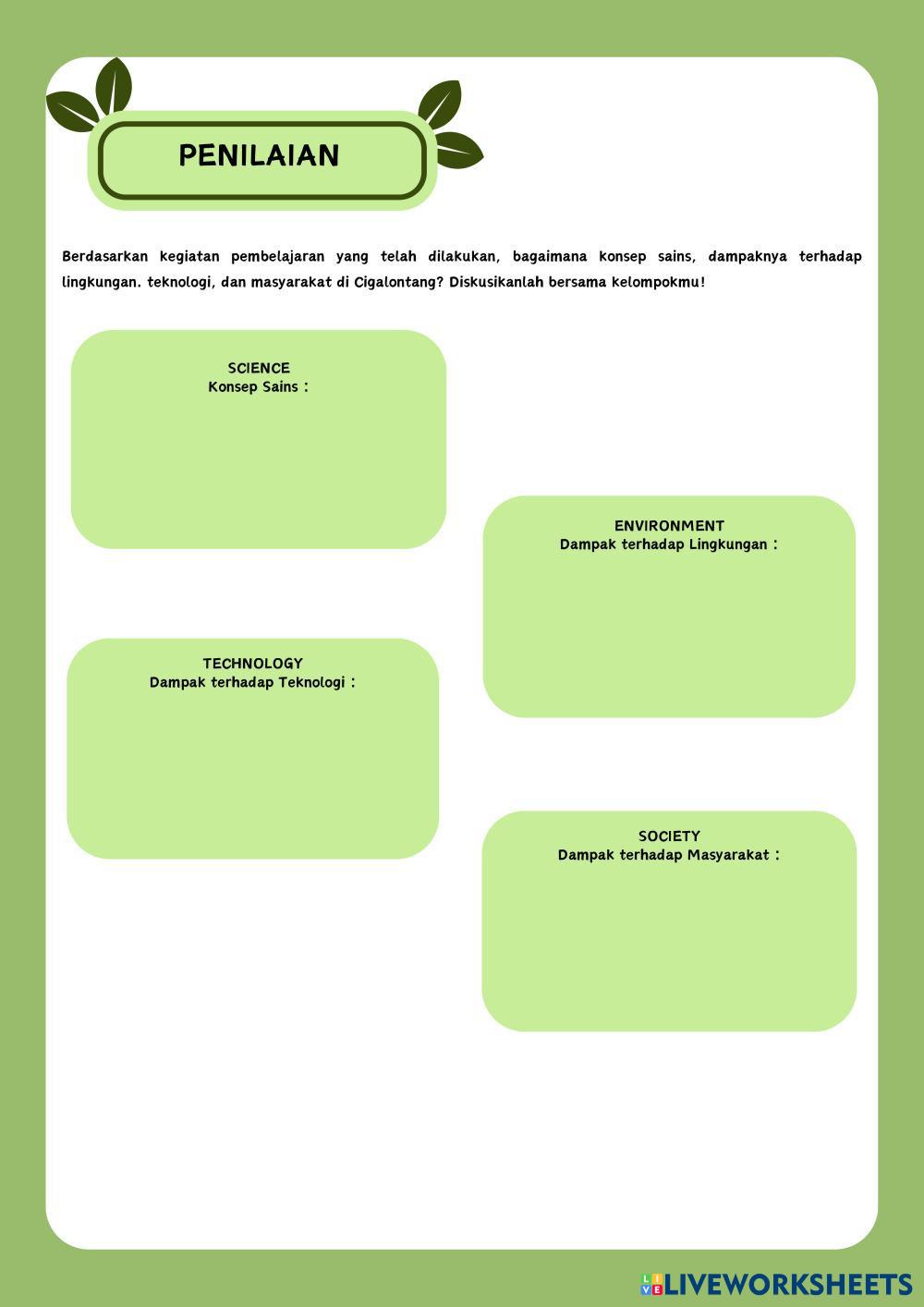 PENILAIAN

Berdasarkan kegiatan pembelajaran yang telah dilakukan, bagaimana konsep sains, dampaknya terhadap lingkungan. teknologi, dan masyarakat di Cigalontang? Diskusikanlah bersama kelompokmu!

SCIENCE
Konsep Sains :

ENVIRONMENT
Dampak terhadap Lingkungan :

TECHNOLOGY
Dampak terhadap Teknologi :

SOCIETY
Dampak terhadap Masyarakat :

LIVEWORKSHEETS